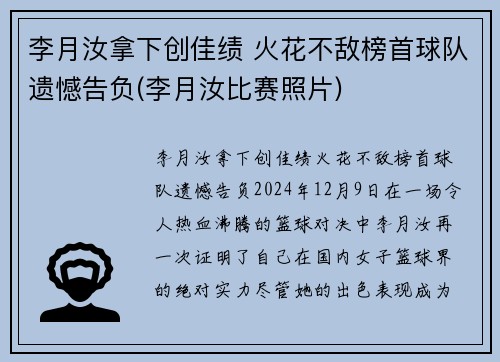 李月汝拿下创佳绩 火花不敌榜首球队遗憾告负(李月汝比赛照片)

李月汝拿下创佳绩火花不敌榜首球队遗憾告负2024年12月9日在一场令人热血沸腾的篮球对决中李月汝再一次证明了自己在国内女子篮球界的绝对实力尽管她的出色表现成为